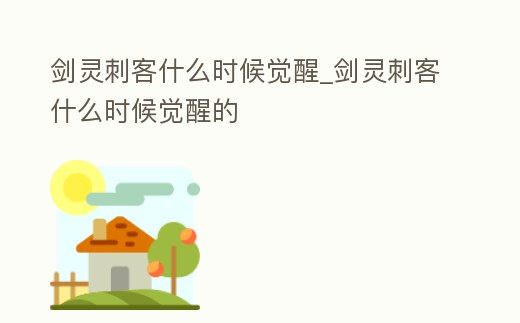 剑灵刺客什么时候觉醒_剑灵刺客什么时候觉醒的